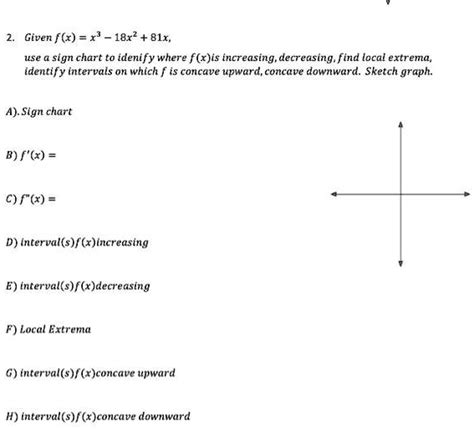 2. Given $f(x) = x^3 - 18x^2 + 81x$,

use a sign chart to idenify where $f(x)$is increasing, decreasing, find local extrema, identify intervals on which $f$ is concave upward, concave downward. Sketch graph.

A). Sign chart

B) $f'(x) =$

C) $f''(x) =$

D) interval(s)$f(x)$increasing

E) interval(s)$f(x)$decreasing

F) Local Extrema

G) interval(s)$f(x)$concave upward

H) interval(s)$f(x)$concave downward